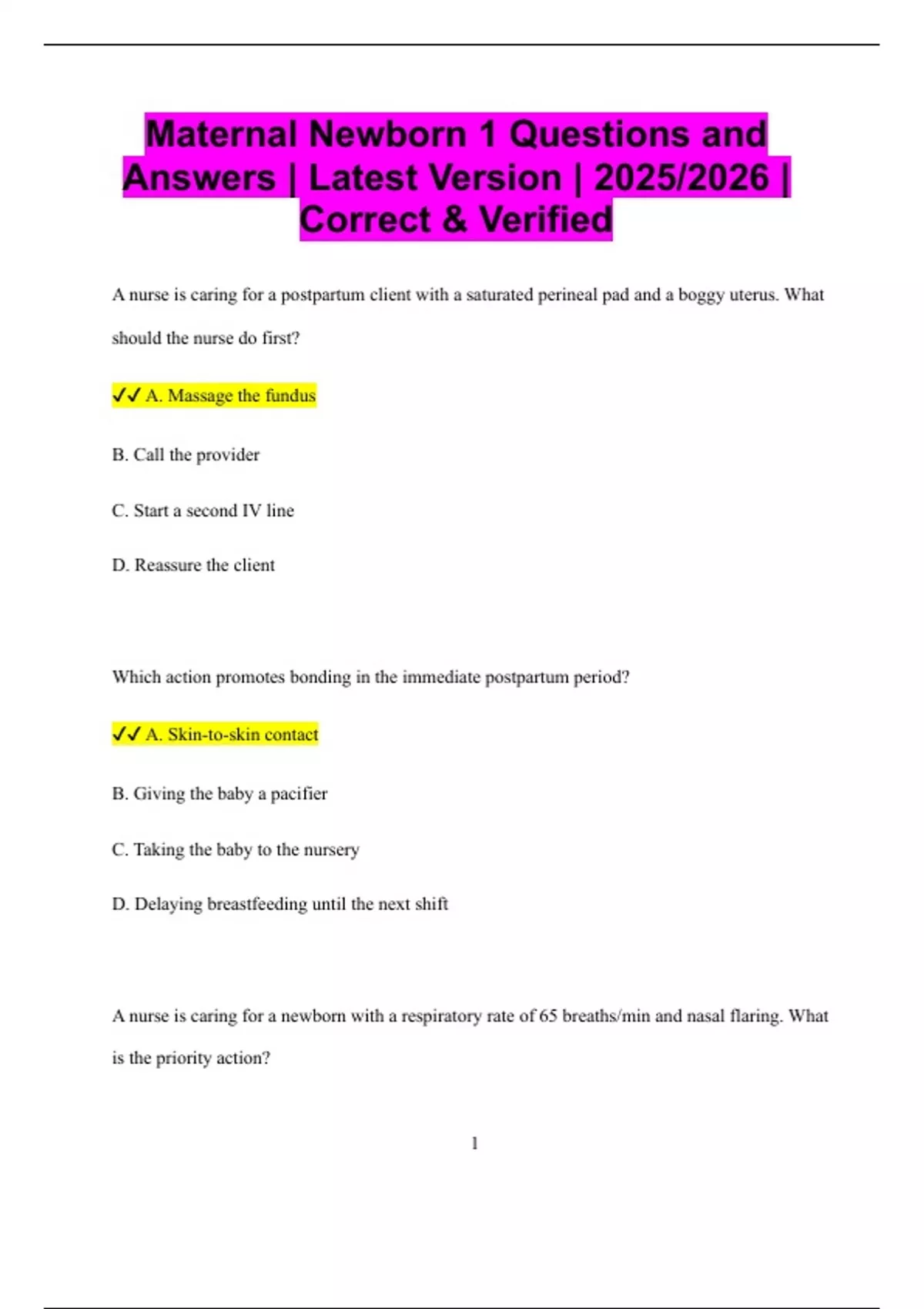 Maternal Newborn 1 Questions and Answers | Latest Version | 2025/2026 | Correct & Verified

A nurse is caring for a postpartum client with a saturated perineal pad and a boggy uterus. What should the nurse do first?

✓✓ A. Massage the fundus

B. Call the provider

C. Start a second IV line

D. Reassure the client

Which action promotes bonding in the immediate postpartum period?

✓✓ A. Skin-to-skin contact

B. Giving the baby a pacifier

C. Taking the baby to the nursery

D. Delaying breastfeeding until the next shift

A nurse is caring for a newborn with a respiratory rate of 65 breaths/min and nasal flaring. What is the priority action?

1